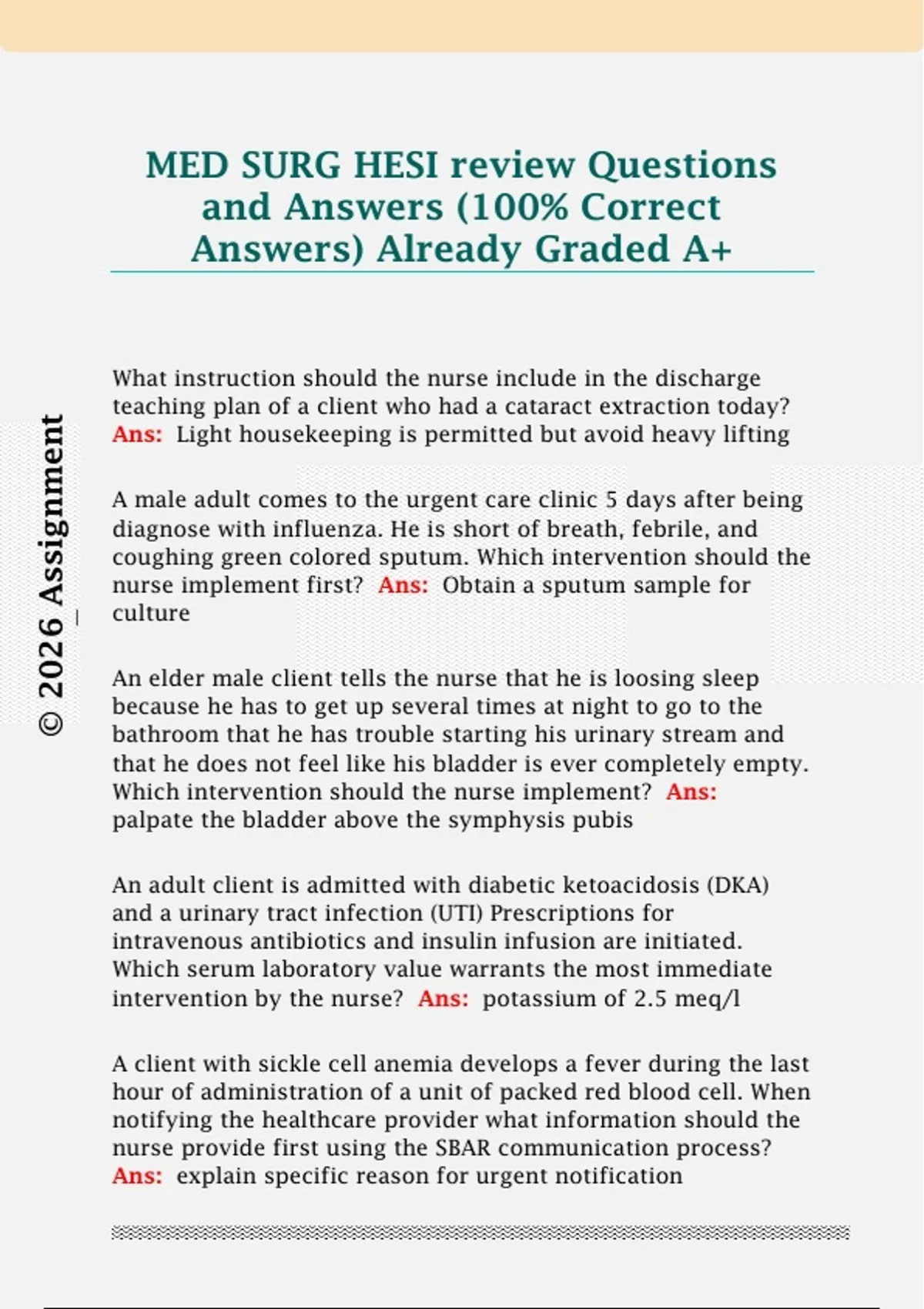 MED SURG HESI review Questions and Answers (100% Correct Answers) Already Graded A+

What instruction should the nurse include in the discharge teaching plan of a client who had a cataract extraction today? Ans: Light housekeeping is permitted but avoid heavy lifting

A male adult comes to the urgent care clinic 5 days after being diagnose with influenza. He is short of breath, febrile, and coughing green colored sputum. Which intervention should the nurse implement first? Ans: Obtain a sputum sample for culture

An elder male client tells the nurse that he is loosing sleep because he has to get up several times at night to go to the bathroom that he has trouble starting his urinary stream and that he does not feel like his bladder is ever completely empty. Which intervention should the nurse implement? Ans: palpate the bladder above the symphysis pubis

An adult client is admitted with diabetic ketoacidosis (DKA) and a urinary tract infection (UTI) Prescriptions for intravenous antibiotics and insulin infusion are initiated. Which serum laboratory value warrants the most immediate intervention by the nurse? Ans: potassium of 2.5 meq/l

A client with sickle cell anemia develops a fever during the last hour of administration of a unit of packed red blood cell. When notifying the healthcare provider what information should the nurse provide first using the SBAR communication process? Ans: explain specific reason for urgent notification

© 2026 Assignment_